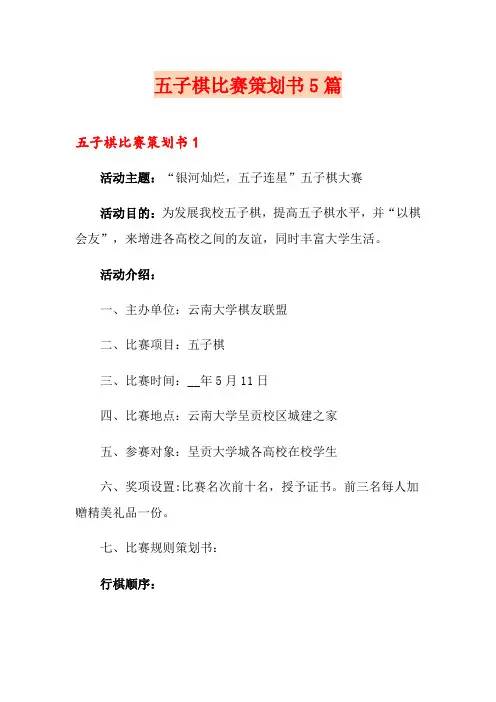 五子棋比赛策划书5篇

五子棋比赛策划书1

活动主题：“银河灿烂，五子连星”五子棋大赛

活动目的：为发展我校五子棋，提高五子棋水平，并“以棋会友”，来增进各高校之间的友谊，同时丰富大学生活。

活动介绍：

一、主办单位：云南大学棋友联盟

二、比赛项目：五子棋

三、比赛时间：__年5月11日

四、比赛地点：云南大学呈贡校区城建之家

五、参赛对象：呈贡大学城各高校在校学生

六、奖项设置：比赛名次前十名，授予证书。前三名每人加赠精美礼品一份。

七、比赛规则策划书：

行棋顺序：